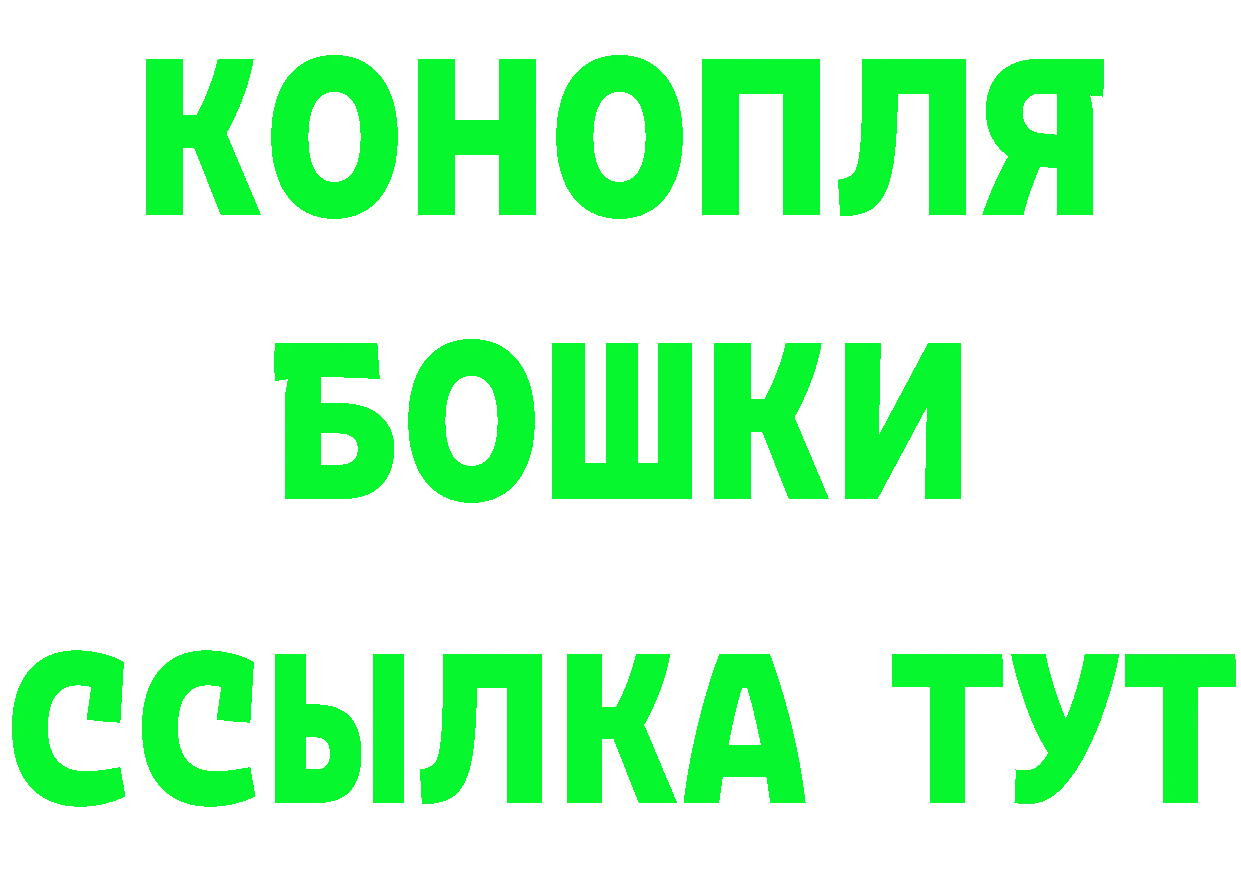 КОНОПЛЯ
БОШКИ
ССЫЛКА ТУТ